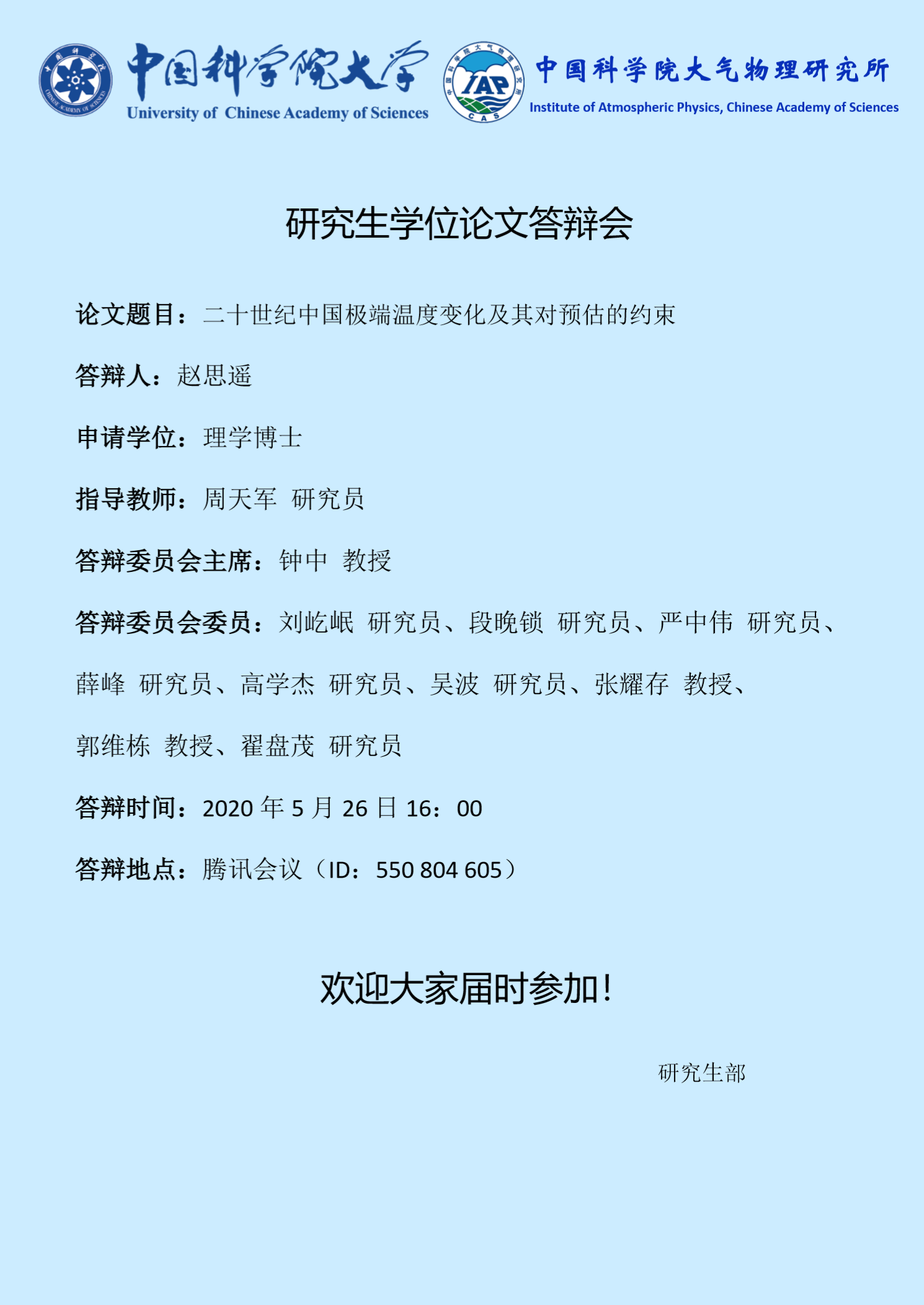 中国科学院大学
University of Chinese Academy of Sciences

IAP
CAS
中国科学院大气物理研究所
Institute of Atmospheric Physics, Chinese Academy of Sciences

研究生学位论文答辩会

论文题目：二十世纪中国极端温度变化及其对预估的约束

答辩人：赵思遥

申请学位：理学博士

指导教师：周天军 研究员

答辩委员会主席：钟中 教授

答辩委员会委员：刘屹岷 研究员、段晚锁 研究员、严中伟 研究员、薛峰 研究员、高学杰 研究员、吴波 研究员、张耀存 教授、郭维栋 教授、翟盘茂 研究员

答辩时间：2020 年 5 月 26 日 16：00

答辩地点：腾讯会议（ID：550 804 605）

欢迎大家届时参加！

研究生部